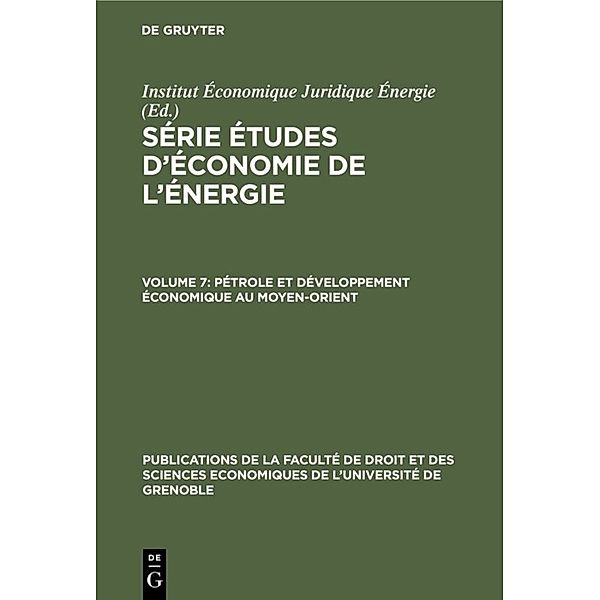 DE GRUYTER

Institut Économique Juridique Énergie (Ed.)

SÉRIE ÉTUDES D'ÉCONOMIE DE L'ÉNERGIE

VOLUME 7: PÉTROLE ET DÉVELOPPEMENT ÉCONOMIQUE AU MOYEN-ORIENT

PUBLICATIONS DE LA FACULTÉ DE DROIT ET DES SCIENCES ECONOMIQUES DE L'UNIVERSITÉ DE GRENOBLE

DE
G